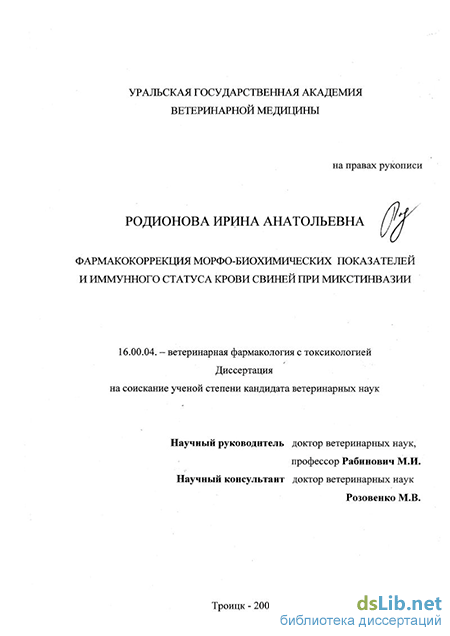 УРАЛЬСКАЯ ГОСУДАРСТВЕННАЯ АКАДЕМИЯ
ВЕТЕРИНАРНОЙ МЕДИЦИНЫ

на правах рукописи

РОДИОНОВА ИРИНА АНАТОЛЬЕВНА

ФАРМАКОКОРРЕКЦИЯ МОРФО-БИОХИМИЧЕСКИХ ПОКАЗАТЕЛЕЙ И ИММУННОГО СТАТУСА КРОВИ СВИНЕЙ ПРИ МИКСТИНВАЗИИ

16.00.04. – ветеринарная фармакология с токсикологией
Диссертация
на соискание ученой степени кандидата ветеринарных наук

Научный руководитель доктор ветеринарных наук,
профессор Рабинович М.И.
Научный консультант доктор ветеринарных наук
Розовенко М.В.

Троицк - 200

dsLib.net
библиотека диссертаций